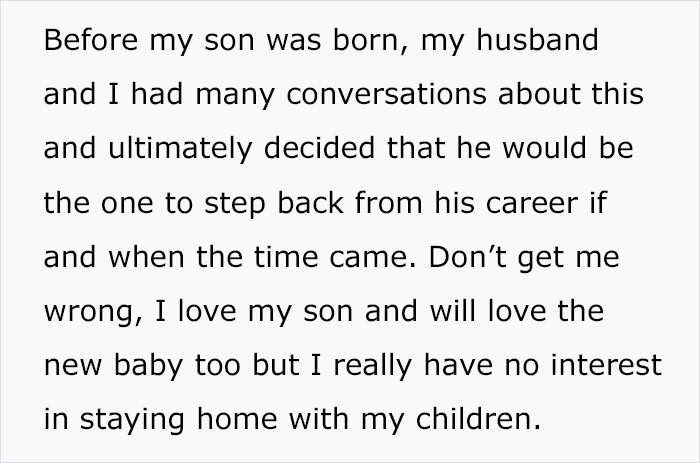 Before my son was born, my husband and I had many conversations about this and ultimately decided that he would be the one to step back from his career if and when the time came. Don’t get me wrong, I love my son and will love the new baby too but I really have no interest in staying home with my children.